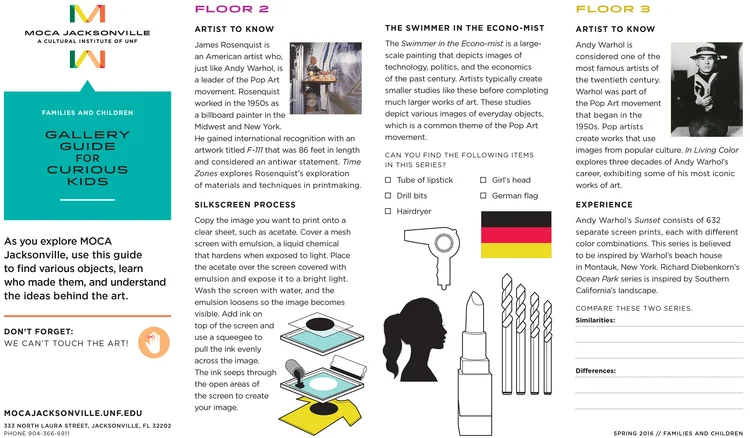 MOCA JACKSONVILLE
A CULTURAL INSTITUTE OF UNF

FAMILIES AND CHILDREN

GALLERY GUIDE FOR CURIOUS KIDS

As you explore MOCA Jacksonville, use this guide to find various objects, learn who made them, and understand the ideas behind the art.

DON'T FORGET:
WE CAN'T TOUCH THE ART!

MOCAJACKSONVILLE.UNF.EDU
333 NORTH LAURA STREET, JACKSONVILLE, FL 32202
PHONE 904-366-6911

FLOOR 2

ARTIST TO KNOW

James Rosenquist is an American artist who, just like Andy Warhol, is a leader of the Pop Art movement. Rosenquist worked in the 1950s as a billboard painter in the Midwest and New York. He gained international recognition with an artwork titled F-111 that was 86 feet in length and considered an antiwar statement. Time Zones explores Rosenquist's exploration of materials and techniques in printmaking.

SILKSCREEN PROCESS

Copy the image you want to print onto a clear sheet, such as acetate. Cover a mesh screen with emulsion, a liquid chemical that hardens when exposed to light. Place the acetate over the screen covered with emulsion and expose it to a bright light. Wash the screen with water, and the emulsion loosens so the image becomes visible. Add ink on top of the screen and use a squeegee to pull the ink evenly across the image. The ink seeps through the open areas of the screen to create your image.

THE SWIMMER IN THE ECONO-MIST

The Swimmer in the Econo-mist is a large-scale painting that depicts images of technology, politics, and the economics of the past century. Artists typically create smaller studies like these before completing much larger works of art. These studies depict various images of everyday objects, which is a common theme of the Pop Art movement.

CAN YOU FIND THE FOLLOWING ITEMS IN THIS SERIES?

☐ Tube of lipstick
☐ Drill bits
☐ Hairdryer
☐ Girl's head
☐ German flag

FLOOR 3

ARTIST TO KNOW

Andy Warhol is considered one of the most famous artists of the twentieth century. Warhol was part of the Pop Art movement that began in the 1950s. Pop artists create works that use images from popular culture. In Living Color explores three decades of Andy Warhol's career, exhibiting some of his most iconic works of art.

EXPERIENCE

Andy Warhol's Sunset consists of 632 separate screen prints, each with different color combinations. This series is believed to be inspired by Warhol's beach house in Montauk, New York. Richard Diebenkorn's Ocean Park series is inspired by Southern California's landscape.

COMPARE THESE TWO SERIES.

Similarities:

Differences:

SPRING 2016 // FAMILIES AND CHILDREN